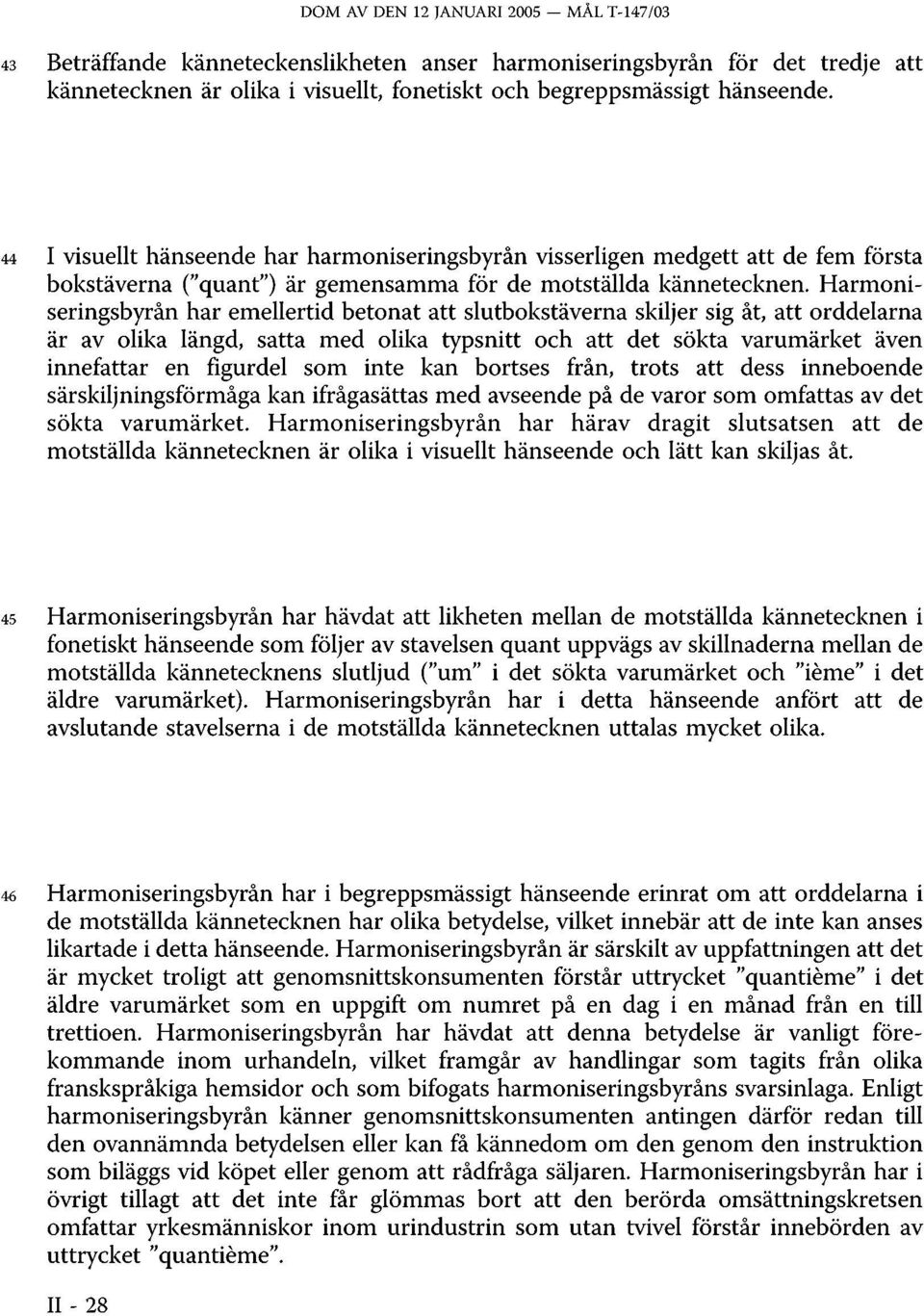 DOM AV DEN 12 JANUARI 2005 — MÅL T-147/03

43 Beträffande känneteckenslikheten anser harmoniseringsbyrån för det tredje att kännetecknen är olika i visuellt, fonetiskt och begreppsmässigt hänseende.

44 I visuellt hänseende har harmoniseringsbyrån visserligen medgett att de fem första bokstäverna ("quant") är gemensamma för de motställda kännetecknen. Harmoniseringsbyrån har emellertid betonat att slutbokstäverna skiljer sig åt, att orddelarna är av olika längd, satta med olika typsnitt och att det sökta varumärket även innefattar en figurdel som inte kan bortses från, trots att dess inneboende särskiljningsförmåga kan ifrågasättas med avseende på de varor som omfattas av det sökta varumärket. Harmoniseringsbyrån har härav dragit slutsatsen att de motställda kännetecknen är olika i visuellt hänseende och lätt kan skiljas åt.

45 Harmoniseringsbyrån har hävdat att likheten mellan de motställda kännetecknen i fonetiskt hänseende som följer av stavelsen quant uppvägs av skillnaderna mellan de motställda kännetecknens slutljud ("um" i det sökta varumärket och "ième" i det äldre varumärket). Harmoniseringsbyrån har i detta hänseende anfört att de avslutande stavelserna i de motställda kännetecknen uttalas mycket olika.

46 Harmoniseringsbyrån har i begreppsmässigt hänseende erinrat om att orddelarna i de motställda kännetecknen har olika betydelse, vilket innebär att de inte kan anses likartade i detta hänseende. Harmoniseringsbyrån är särskilt av uppfattningen att det är mycket troligt att genomsnittskonsumenten förstår uttrycket "quantième" i det äldre varumärket som en uppgift om numret på en dag i en månad från en till trettioen. Harmoniseringsbyrån har hävdat att denna betydelse är vanligt förekommande inom urhandeln, vilket framgår av handlingar som tagits från olika franskspråkiga hemsidor och som bifogats harmoniseringsbyråns svarsinlaga. Enligt harmoniseringsbyrån känner genomsnittskonsumenten antingen därför redan till den ovannämnda betydelsen eller kan få kännedom om den genom den instruktion som biläggs vid köpet eller genom att rådfråga säljaren. Harmoniseringsbyrån har i övrigt tillagt att det inte får glömmas bort att den berörda omsättningskretsen omfattar yrkesmänniskor inom urindustrin som utan tvivel förstår innebörden av uttrycket "quantième".

II - 28